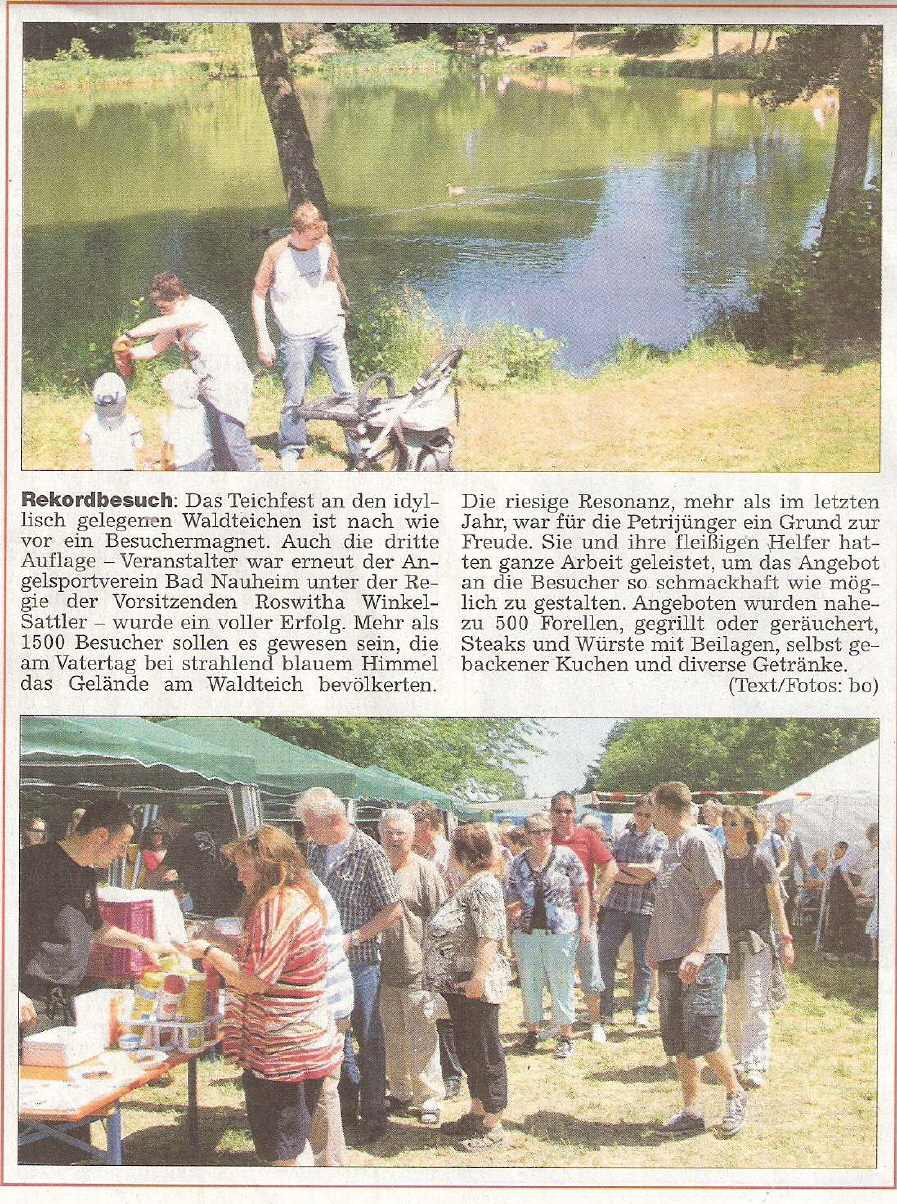 Rekordbesuch: Das Teichfest an den idyllisch gelegenen Waldteichen ist nach wie vor ein Besuchermagnet. Auch die dritte Auflage – Veranstalter war erneut der Angelsportverein Bad Nauheim unter der Regie der Vorsitzenden Roswitha Winkel-Sattler – wurde ein voller Erfolg. Mehr als 1500 Besucher sollen es gewesen sein, die am Vatertag bei strahlend blauem Himmel das Gelände am Waldteich bevölkerten.

Die riesige Resonanz, mehr als im letzten Jahr, war für die Petrijünger ein Grund zur Freude. Sie und ihre fleißigen Helfer hatten ganze Arbeit geleistet, um das Angebot an die Besucher so schmackhaft wie möglich zu gestalten. Angeboten wurden nahezu 500 Forellen, gegrillt oder geräuchert, Steaks und Würste mit Beilagen, selbst gebackener Kuchen und diverse Getränke.
(Text/Fotos: bo)